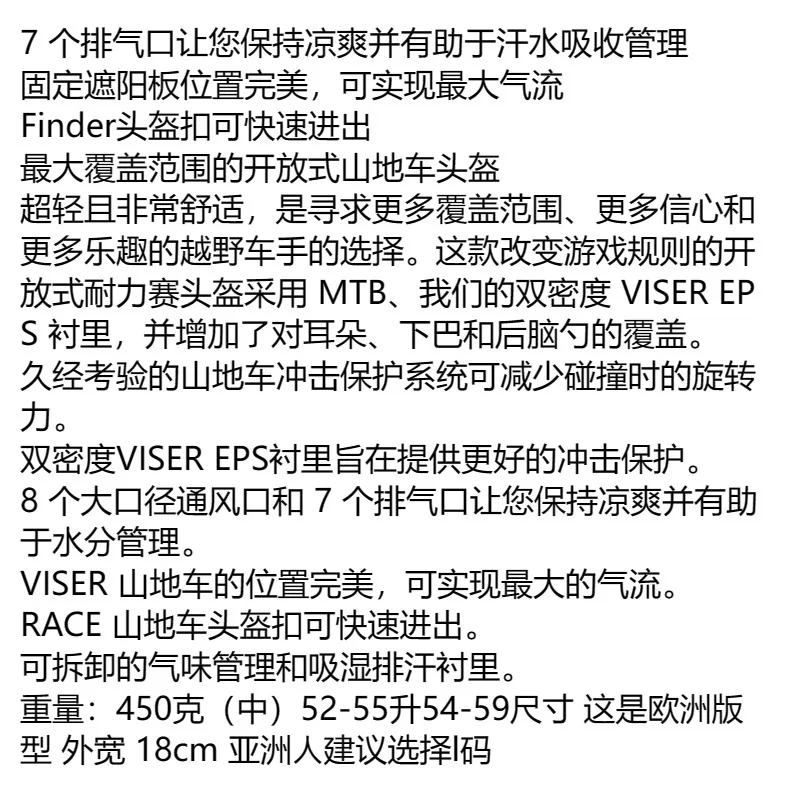 7个排气口让您保持凉爽并有助于汗水吸收管理
固定遮阳板位置完美，可实现最大气流
Finder头盔扣可快速进出
最大覆盖范围的开放式山地车头盔
超轻且非常舒适，是寻求更多覆盖范围、更多信心和更多乐趣的越野车手的选择。这款改变游戏规则的开放式耐力赛头盔采用MTB、我们的双密度VISER EPS衬里，并增加了对耳朵、下巴和后脑勺的覆盖。
久经考验的山地车冲击保护系统可减少碰撞时的旋转力。
双密度VISER EPS衬里旨在提供更好的冲击保护。
8个大口径通风口和7个排气口让您保持凉爽并有助于水分管理。
VISER山地车的位置完美，可实现最大的气流。
RACE山地车头盔扣可快速进出。
可拆卸的气味管理和吸湿排汗衬里。
重量：450克（中）52-55升54-59尺寸 这是欧洲版型 外宽18cm 亚洲人建议选择l码